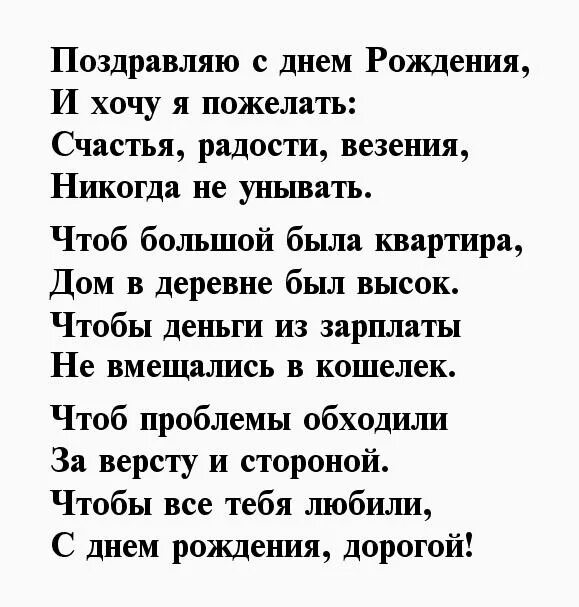 Поздравляю с днем Рождения,
И хочу я пожелать:
Счастья, радости, везения,
Никогда не унывать.

Чтоб большой была квартира,
Дом в деревне был высок.
Чтобы деньги из зарплаты
Не вмещались в кошелек.

Чтоб проблемы обходили
За версту и стороной.
Чтобы все тебя любили,
С днем рождения, дорогой!